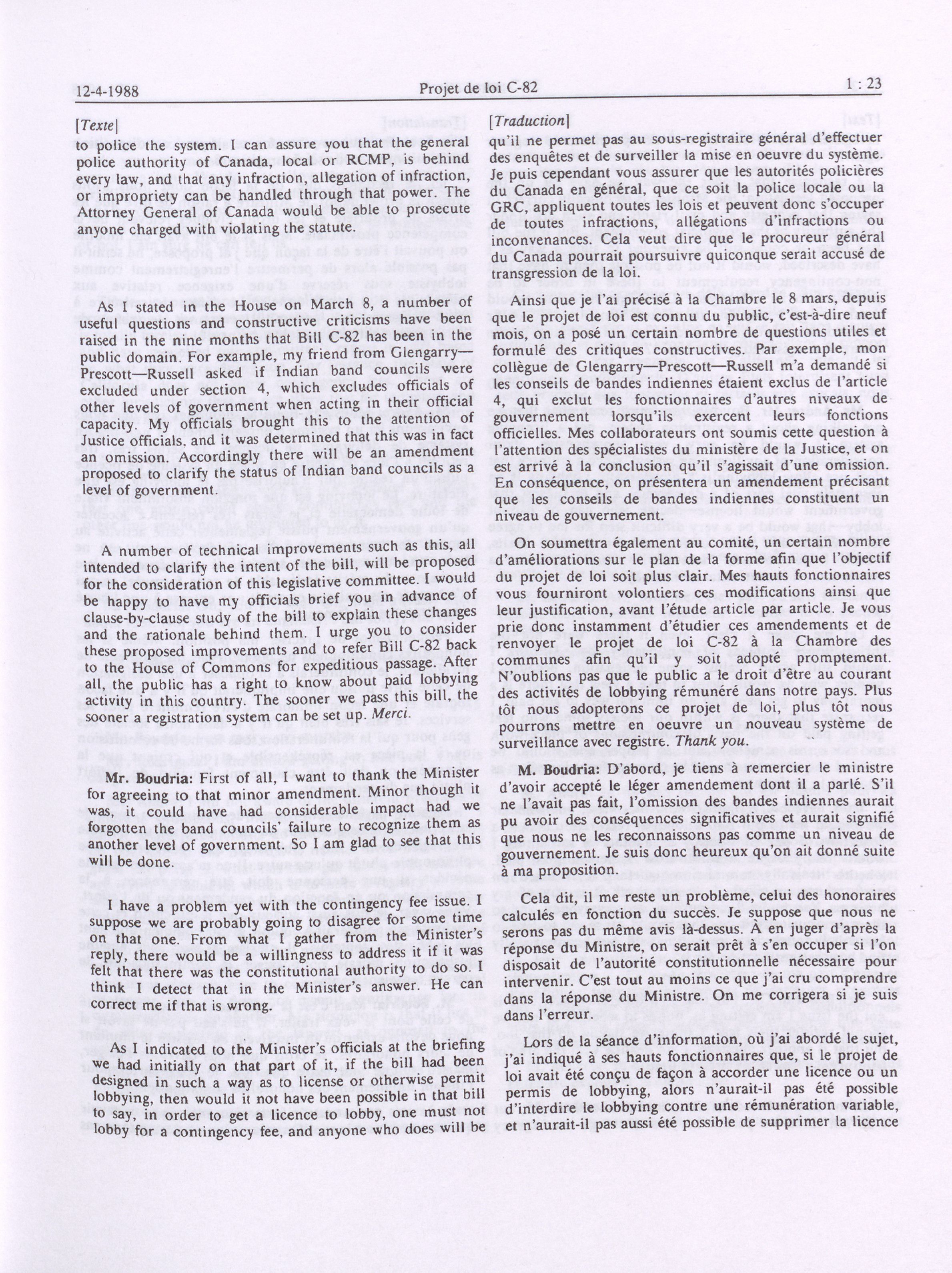 12-4-1988 Projet de loi C-82 1 : 23

[Texte]

to police the system. I can assure you that the general police authority of Canada, local or RCMP, is behind every law, and that any infraction, allegation of infraction, or impropriety can be handled through that power. The Attorney General of Canada would be able to prosecute anyone charged with violating the statute.

As I stated in the House on March 8, a number of useful questions and constructive criticisms have been raised in the nine months that Bill C-82 has been in the public domain. For example, my friend from Glengarry—Prescott—Russell asked if Indian band councils were excluded under section 4, which excludes officials of other levels of government when acting in their official capacity. My officials brought this to the attention of Justice officials, and it was determined that this was in fact an omission. Accordingly there will be an amendment proposed to clarify the status of Indian band councils as a level of government.

A number of technical improvements such as this, all intended to clarify the intent of the bill, will be proposed for the consideration of this legislative committee. I would be happy to have my officials brief you in advance of clause-by-clause study of the bill to explain these changes and the rationale behind them. I urge you to consider these proposed improvements and to refer Bill C-82 back to the House of Commons for expeditious passage. After all, the public has a right to know about paid lobbying activity in this country. The sooner we pass this bill, the sooner a registration system can be set up. Merci.

Mr. Boudria: First of all, I want to thank the Minister for agreeing to that minor amendment. Minor though it was, it could have had considerable impact had we forgotten the band councils' failure to recognize them as another level of government. So I am glad to see that this will be done.

I have a problem yet with the contingency fee issue. I suppose we are probably going to disagree for some time on that one. From what I gather from the Minister's reply, there would be a willingness to address it if it was felt that there was the constitutional authority to do so. I think I detect that in the Minister's answer. He can correct me if that is wrong.

As I indicated to the Minister's officials at the briefing we had initially on that part of it, if the bill had been designed in such a way as to license or otherwise permit lobbying, then would it not have been possible in that bill to say, in order to get a licence to lobby, one must not lobby for a contingency fee, and anyone who does will be

[Traduction]

qu'il ne permet pas au sous-registraire général d'effectuer des enquêtes et de surveiller la mise en oeuvre du système. Je puis cependant vous assurer que les autorités policières du Canada en général, que ce soit la police locale ou la GRC, appliquent toutes les lois et peuvent donc s'occuper de toutes infractions, allégations d'infractions ou inconvenances. Cela veut dire que le procureur général du Canada pourrait poursuivre quiconque serait accusé de transgression de la loi.

Ainsi que je l'ai précisé à la Chambre le 8 mars, depuis que le projet de loi est connu du public, c'est-à-dire neuf mois, on a posé un certain nombre de questions utiles et formulé des critiques constructives. Par exemple, mon collègue de Glengarry—Prescott—Russell m'a demandé si les conseils de bandes indiennes étaient exclus de l'article 4, qui exclut les fonctionnaires d'autres niveaux de gouvernement lorsqu'ils exercent leurs fonctions officielles. Mes collaborateurs ont soumis cette question à l'attention des spécialistes du ministère de la Justice, et on est arrivé à la conclusion qu'il s'agissait d'une omission. En conséquence, on présentera un amendement précisant que les conseils de bandes indiennes constituent un niveau de gouvernement.

On soumettra également au comité, un certain nombre d'améliorations sur le plan de la forme afin que l'objectif du projet de loi soit plus clair. Mes hauts fonctionnaires vous fourniront volontiers ces modifications ainsi que leur justification, avant l'étude article par article. Je vous prie donc instamment d'étudier ces amendements et de renvoyer le projet de loi C-82 à la Chambre des communes afin qu'il y soit adopté promptement. N'oublions pas que le public a le droit d'être au courant des activités de lobbying rémunéré dans notre pays. Plus tôt nous adopterons ce projet de loi, plus tôt nous pourrons mettre en oeuvre un nouveau système de surveillance avec registre. Thank you.

M. Boudria: D'abord, je tiens à remercier le ministre d'avoir accepté le léger amendement dont il a parlé. S'il ne l'avait pas fait, l'omission des bandes indiennes aurait pu avoir des conséquences significatives et aurait signifié que nous ne les reconnaissons pas comme un niveau de gouvernement. Je suis donc heureux qu'on ait donné suite à ma proposition.

Cela dit, il me reste un problème, celui des honoraires calculés en fonction du succès. Je suppose que nous ne serons pas du même avis là-dessus. À en juger d'après la réponse du Ministre, on serait prêt à s'en occuper si l'on disposait de l'autorité constitutionnelle nécessaire pour intervenir. C'est tout au moins ce que j'ai cru comprendre dans la réponse du Ministre. On me corrigera si je suis dans l'erreur.

Lors de la séance d'information, où j'ai abordé le sujet, j'ai indiqué à ses hauts fonctionnaires que, si le projet de loi avait été conçu de façon à accorder une licence ou un permis de lobbying, alors n'aurait-il pas été possible d'interdire le lobbying contre une rémunération variable, et n'aurait-il pas aussi été possible de supprimer la licence